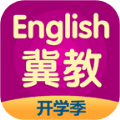 English
冀教
开学季